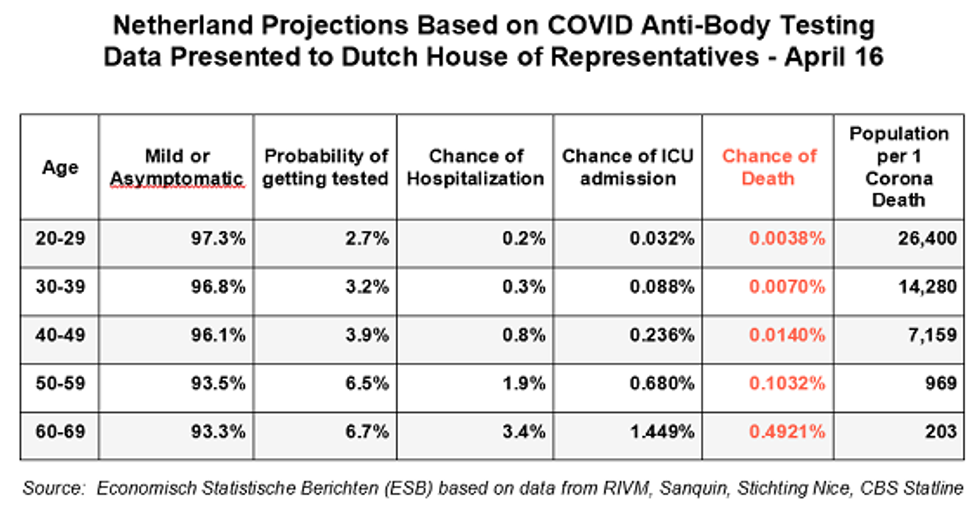 Netherland Projections Based on COVID Anti-Body Testing
Data Presented to Dutch House of Representatives - April 16

| Age | Mild or Asymptomatic | Probability of getting tested | Chance of Hospitalization | Chance of ICU admission | Chance of Death | Population per 1 Corona Death |
|---|---|---|---|---|---|---|
| 20-29 | 97.3% | 2.7% | 0.2% | 0.032% | 0.0038% | 26,400 |
| 30-39 | 96.8% | 3.2% | 0.3% | 0.088% | 0.0070% | 14,280 |
| 40-49 | 96.1% | 3.9% | 0.8% | 0.236% | 0.0140% | 7,159 |
| 50-59 | 93.5% | 6.5% | 1.9% | 0.680% | 0.1032% | 969 |
| 60-69 | 93.3% | 6.7% | 3.4% | 1.449% | 0.4921% | 203 |

Source: Economisch Statistische Berichten (ESB) based on data from RIVM, Sanquin, Stichting Nice, CBS Statline